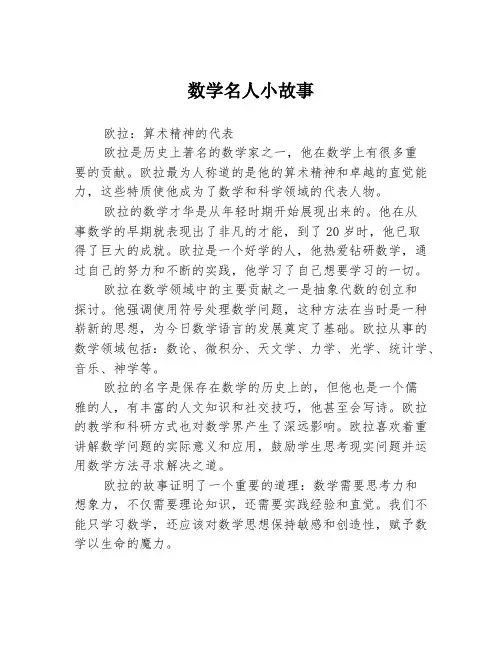 数学名人小故事

欧拉：算术精神的代表

欧拉是历史上著名的数学家之一，他在数学上有很多重要的贡献。欧拉最为人称道的是他的算术精神和卓越的直觉能力，这些特质使他成为了数学和科学领域的代表人物。

欧拉的数学才华是从年轻时期开始展现出来的。他在从事数学的早期就表现出了非凡的才能，到了20岁时，他已取得了巨大的成就。欧拉是一个好学的人，他热爱钻研数学，通过自己的努力和不断的实践，他学习了自己想要学习的一切。

欧拉在数学领域中的主要贡献之一是抽象代数的创立和探讨。他强调使用符号处理数学问题，这种方法在当时是一种崭新的思想，为今日数学语言的发展奠定了基础。欧拉从事的数学领域包括：数论、微积分、天文学、力学、光学、统计学、音乐、神学等。

欧拉的名字是保存在数学的历史上的，但他也是一个儒雅的人，有丰富的人文知识和社交技巧，他甚至会写诗。欧拉的教学和科研方式也对数学界产生了深远影响。欧拉喜欢着重讲解数学问题的实际意义和应用，鼓励学生思考现实问题并运用数学方法寻求解决之道。

欧拉的故事证明了一个重要的道理：数学需要思考力和想象力，不仅需要理论知识，还需要实践经验和直觉。我们不能只学习数学，还应该对数学思想保持敏感和创造性，赋予数学以生命的魔力。